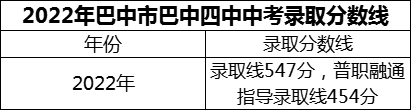 2022年巴中市巴中四中中考录取分数线

| 年份 | 录取分数线 |
|---|---|
| 2022年 | 录取线547分，普职融通指导录取线454分 |